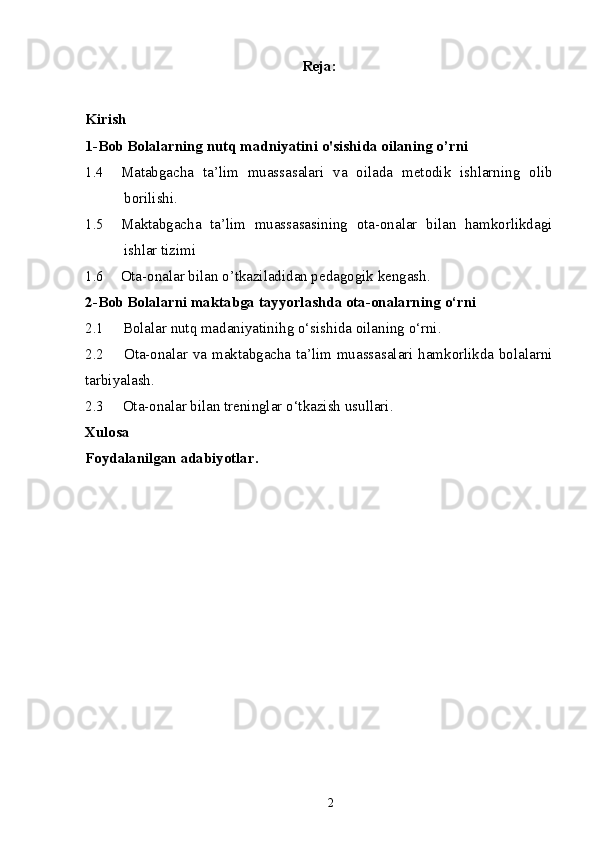 Docx.uz Docx.uz Docx.uz

Reja:

Kirish

1-Bob Bolalarning nutq madniyatini o'sishida oilaning o’rni

1.4 Matabgacha ta’lim muassasalari va oilada metodik ishlarning olib borilishi.

1.5 Maktabgacha ta’lim muassasasining ota-onalar bilan hamkorlikdagi ishlar tizimi

1.6 Ota-onalar bilan o’tkaziladidan pedagogik kengash.

2-Bob Bolalarni maktabga tayyorlashda ota-onalarning o‘rni

2.1 Bolalar nutq madaniyatinihg o‘sishida oilaning o‘rni.

2.2 Ota-onalar va maktabgacha ta’lim muassasalari hamkorlikda bolalarni tarbiyalash.

2.3 Ota-onalar bilan treninglar o‘tkazish usullari.

Xulosa

Foydalanilgan adabiyotlar.

Docx.uz Docx.uz Docx.uz

Docx.uz Docx.uz Docx.uz

2